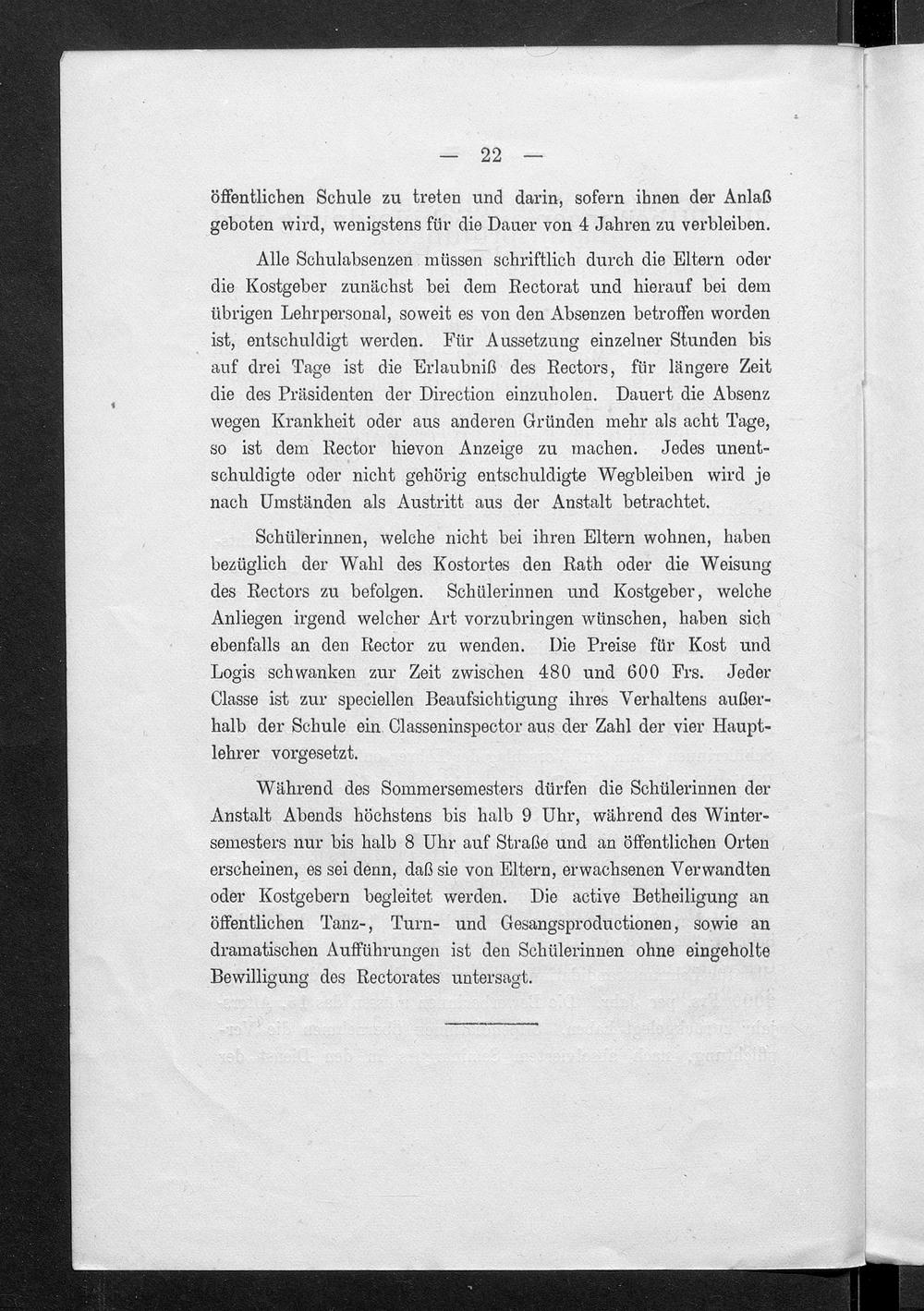 — 22 —

öffentlichen Schule zu treten und darin, sofern ihnen der Anlaß geboten wird, wenigstens für die Dauer von 4 Jahren zu verbleiben.

Alle Schulabsenzen müssen schriftlich durch die Eltern oder die Kostgeber zunächst bei dem Rectorat und hierauf bei dem übrigen Lehrpersonal, soweit es von den Absenzen betroffen worden ist, entschuldigt werden. Für Aussetzung einzelner Stunden bis auf drei Tage ist die Erlaubniß des Rectors, für längere Zeit die des Präsidenten der Direction einzuholen. Dauert die Absenz wegen Krankheit oder aus anderen Gründen mehr als acht Tage, so ist dem Rector hievon Anzeige zu machen. Jedes unentschuldigte oder nicht gehörig entschuldigte Wegbleiben wird je nach Umständen als Austritt aus der Anstalt betrachtet.

Schülerinnen, welche nicht bei ihren Eltern wohnen, haben bezüglich der Wahl des Kostortes den Rath oder die Weisung des Rectors zu befolgen. Schülerinnen und Kostgeber, welche Anliegen irgend welcher Art vorzubringen wünschen, haben sich ebenfalls an den Rector zu wenden. Die Preise für Kost und Logis schwanken zur Zeit zwischen 480 und 600 Frs. Jeder Classe ist zur speciellen Beaufsichtigung ihres Verhaltens außerhalb der Schule ein Classeninspector aus der Zahl der vier Hauptlehrer vorgesetzt.

Während des Sommersemesters dürfen die Schülerinnen der Anstalt Abends höchstens bis halb 9 Uhr, während des Wintersemesters nur bis halb 8 Uhr auf Straße und an öffentlichen Orten erscheinen, es sei denn, daß sie von Eltern, erwachsenen Verwandten oder Kostgebern begleitet werden. Die active Betheiligung an öffentlichen Tanz-, Turn- und Gesangsproductionen, sowie an dramatischen Aufführungen ist den Schülerinnen ohne eingeholte Bewilligung des Rectorates untersagt.